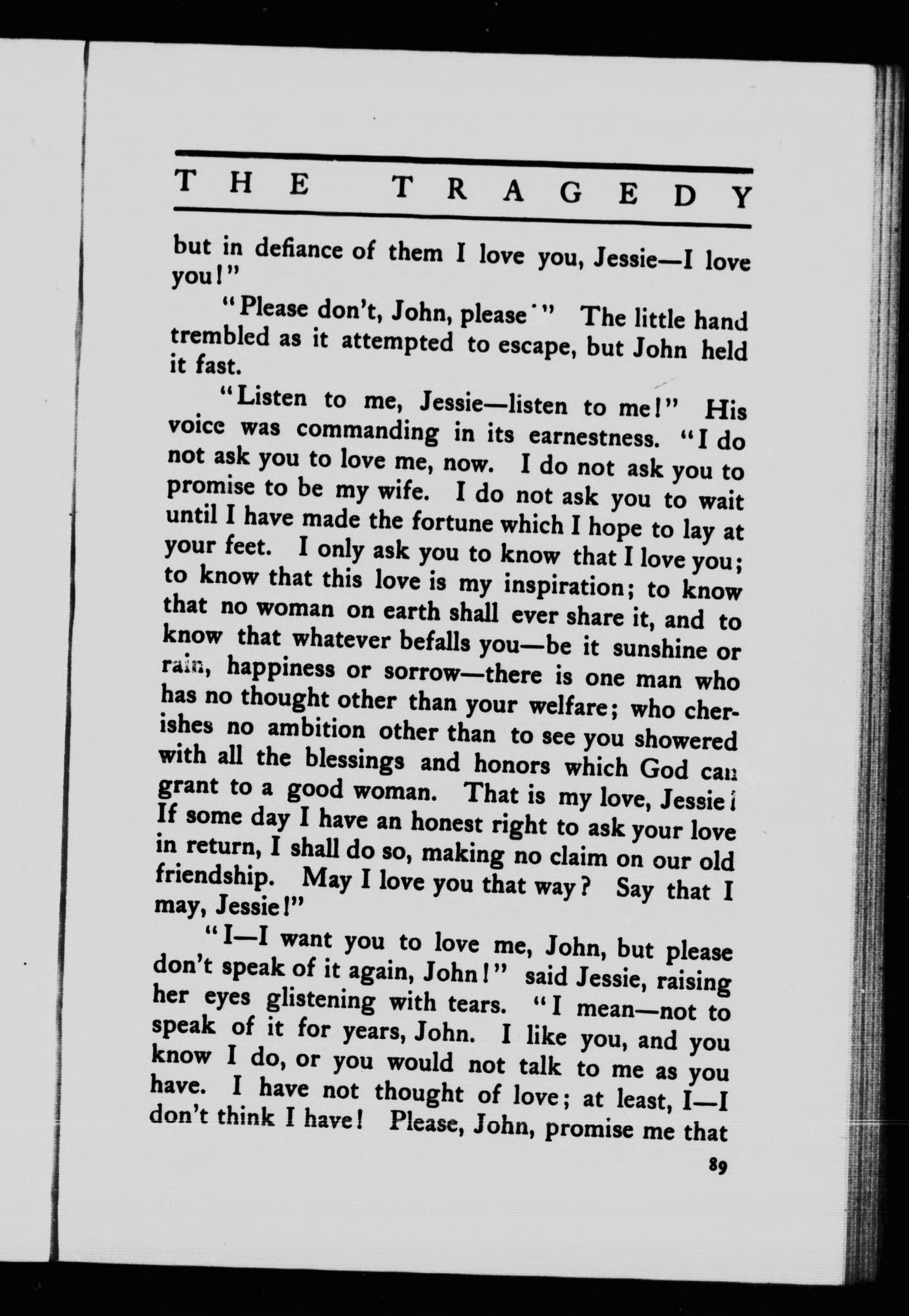 THE TRAGEDY

but in defiance of them I love you, Jessie—I love you!"

"Please don't, John, please!" The little hand trembled as it attempted to escape, but John held it fast.

"Listen to me, Jessie—listen to me!" His voice was commanding in its earnestness. "I do not ask you to love me, now. I do not ask you to promise to be my wife. I do not ask you to wait until I have made the fortune which I hope to lay at your feet. I only ask you to know that I love you; to know that this love is my inspiration; to know that no woman on earth shall ever share it, and to know that whatever befalls you—be it sunshine or rain, happiness or sorrow—there is one man who has no thought other than your welfare; who cherishes no ambition other than to see you showered with all the blessings and honors which God can grant to a good woman. That is my love, Jessie! If some day I have an honest right to ask your love in return, I shall do so, making no claim on our old friendship. May I love you that way? Say that I may, Jessie!"

"I—I want you to love me, John, but please don't speak of it again, John!" said Jessie, raising her eyes glistening with tears. "I mean—not to speak of it for years, John. I like you, and you know I do, or you would not talk to me as you have. I have not thought of love; at least, I—I don't think I have! Please, John, promise me that

89